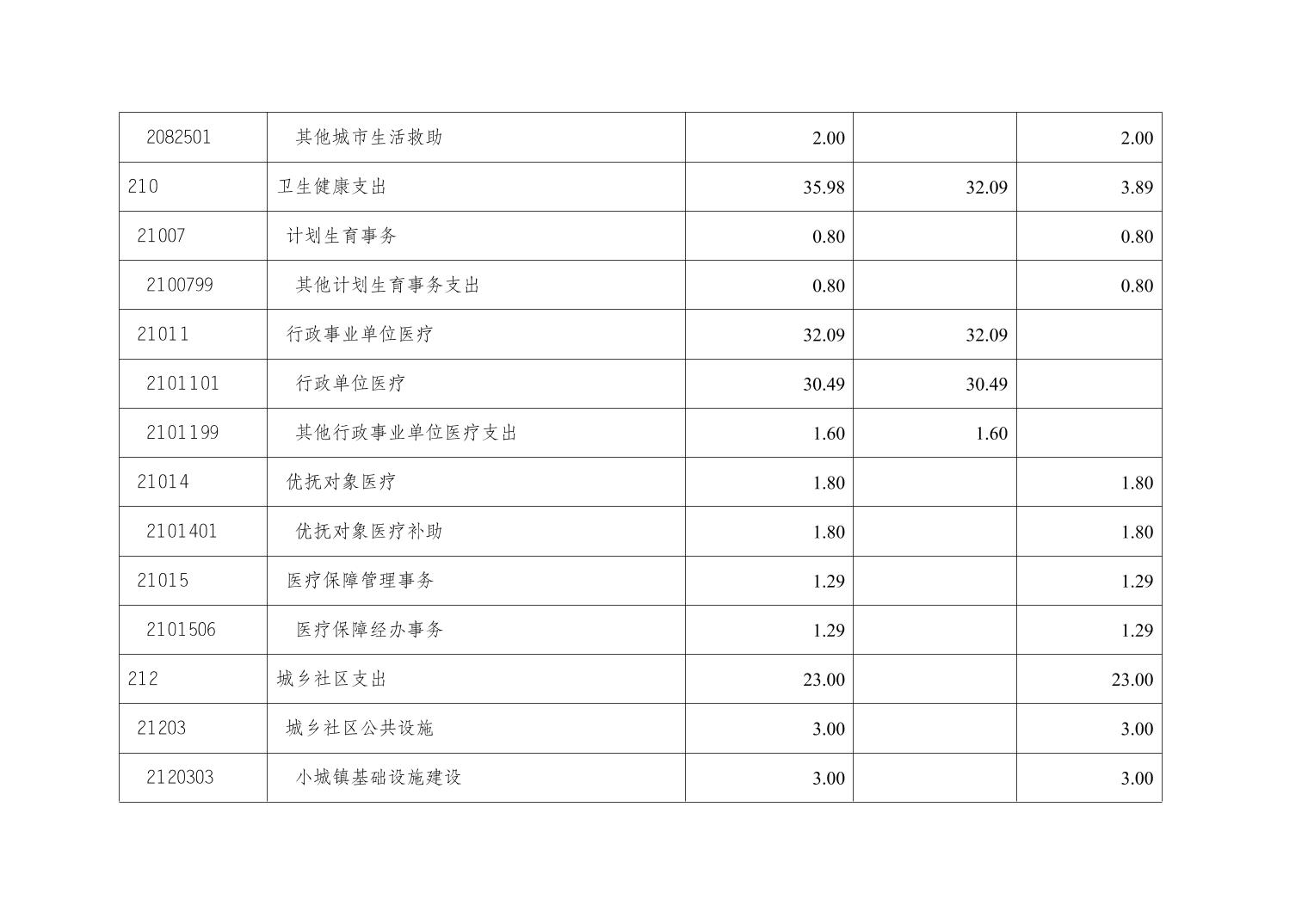 | 2082501 | 其他城市生活救助 | 2.00 |  | 2.00 |
|---|---|---|---|---|
| 210 | 卫生健康支出 | 35.98 | 32.09 | 3.89 |
| 21007 | 计划生育事务 | 0.80 |  | 0.80 |
| 2100799 | 其他计划生育事务支出 | 0.80 |  | 0.80 |
| 21011 | 行政事业单位医疗 | 32.09 | 32.09 |  |
| 2101101 | 行政单位医疗 | 30.49 | 30.49 |  |
| 2101199 | 其他行政事业单位医疗支出 | 1.60 | 1.60 |  |
| 21014 | 优抚对象医疗 | 1.80 |  | 1.80 |
| 2101401 | 优抚对象医疗补助 | 1.80 |  | 1.80 |
| 21015 | 医疗保障管理事务 | 1.29 |  | 1.29 |
| 2101506 | 医疗保障经办事务 | 1.29 |  | 1.29 |
| 212 | 城乡社区支出 | 23.00 |  | 23.00 |
| 21203 | 城乡社区公共设施 | 3.00 |  | 3.00 |
| 2120303 | 小城镇基础设施建设 | 3.00 |  | 3.00 |